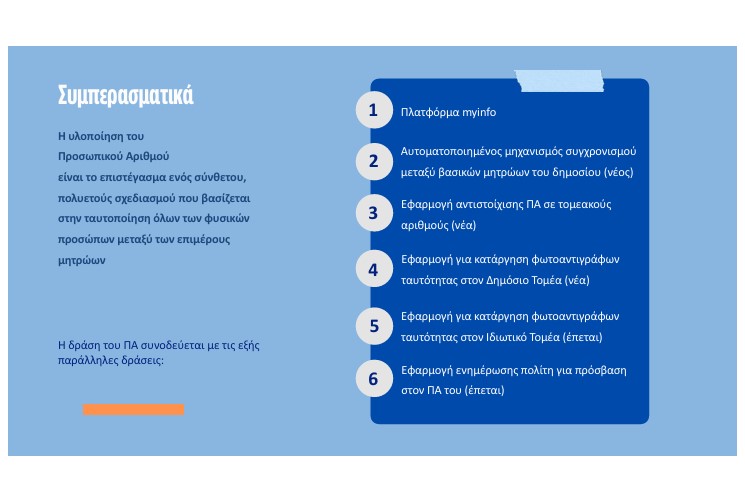 Συμπερασματικά

Η υλοποίηση του Προσωπικού Αριθμού είναι το επιστέγασμα ενός σύνθετου, πολυετούς σχεδιασμού που βασίζεται στην ταυτοποίηση όλων των φυσικών προσώπων μεταξύ των επιμέρους μητρώων

Η δράση του ΠΑ συνοδεύεται με τις εξής παράλληλες δράσεις:

1 Πλατφόρμα myinfo

2 Αυτοματοποιημένος μηχανισμός συγχρονισμού μεταξύ βασικών μητρώων του δημοσίου (νέος)

3 Εφαρμογή αντιστοίχισης ΠΑ σε τομεακούς αριθμούς (νέα)

4 Εφαρμογή για κατάργηση φωτοαντιγράφων ταυτότητας στον Δημόσιο Τομέα (νέα)

5 Εφαρμογή για κατάργηση φωτοαντιγράφων ταυτότητας στον Ιδιωτικό Τομέα (έπεται)

6 Εφαρμογή ενημέρωσης πολίτη για πρόσβαση στον ΠΑ του (έπεται)